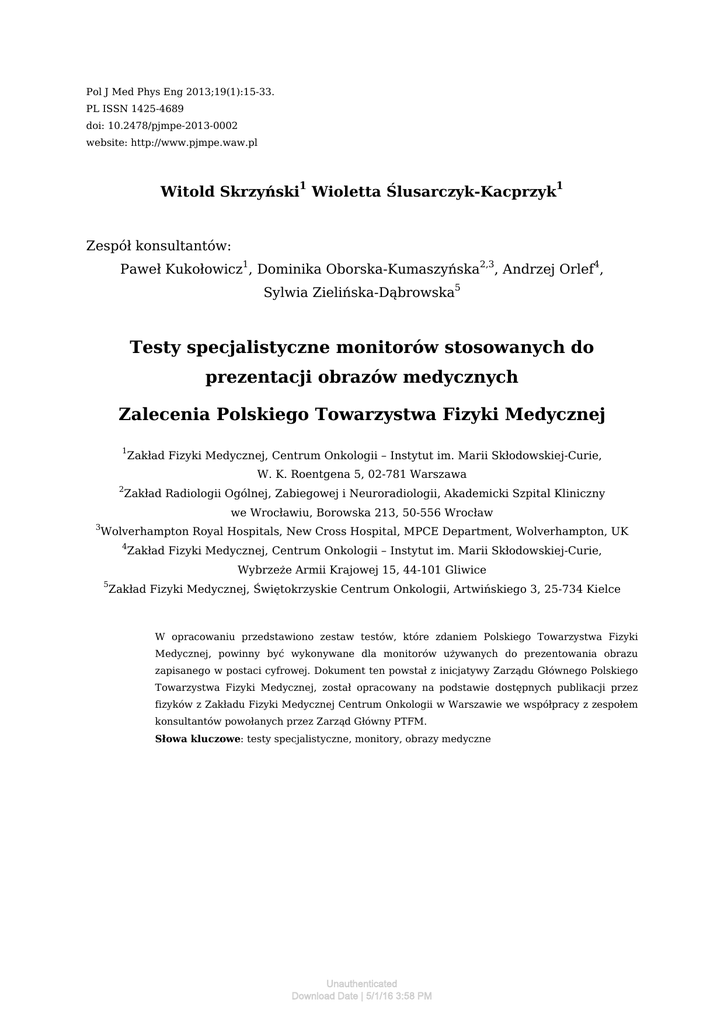 Pol J Med Phys Eng 2013;19(1):15-33.
PL ISSN 1425-4689
doi: 10.2478/pjmpe-2013-0002
website: http://www.pjmpe.waw.pl

Witold Skrzyński$^{1}$ Wioletta Ślusarczyk-Kacprzyk$^{1}$

Zespół konsultantów:
Paweł Kukołowicz$^{1}$, Dominika Oborska-Kumaszyńska$^{2,3}$, Andrzej Orlef$^{4}$,
Sylwia Zielińska-Dąbrowska$^{5}$

Testy specjalistyczne monitorów stosowanych do prezentacji obrazów medycznych

Zalecenia Polskiego Towarzystwa Fizyki Medycznej

$^{1}$Zakład Fizyki Medycznej, Centrum Onkologii – Instytut im. Marii Skłodowskiej-Curie,
W. K. Roentgena 5, 02-781 Warszawa
$^{2}$Zakład Radiologii Ogólnej, Zabiegowej i Neuroradiologii, Akademicki Szpital Kliniczny
we Wrocławiu, Borowska 213, 50-556 Wrocław
$^{3}$Wolverhampton Royal Hospitals, New Cross Hospital, MPCE Department, Wolverhampton, UK
$^{4}$Zakład Fizyki Medycznej, Centrum Onkologii – Instytut im. Marii Skłodowskiej-Curie,
Wybrzeże Armii Krajowej 15, 44-101 Gliwice
$^{5}$Zakład Fizyki Medycznej, Świętokrzyskie Centrum Onkologii, Artwińskiego 3, 25-734 Kielce

W opracowaniu przedstawiono zestaw testów, które zdaniem Polskiego Towarzystwa Fizyki Medycznej, powinny być wykonywane dla monitorów używanych do prezentowania obrazu zapisanego w postaci cyfrowej. Dokument ten powstał z inicjatywy Zarządu Głównego Polskiego Towarzystwa Fizyki Medycznej, został opracowany na podstawie dostępnych publikacji przez fizyków z Zakładu Fizyki Medycznej Centrum Onkologii w Warszawie we współpracy z zespołem konsultantów powołanych przez Zarząd Główny PTFM.
Słowa kluczowe: testy specjalistyczne, monitory, obrazy medyczne

Unauthenticated
Download Date | 5/1/16 3:58 PM